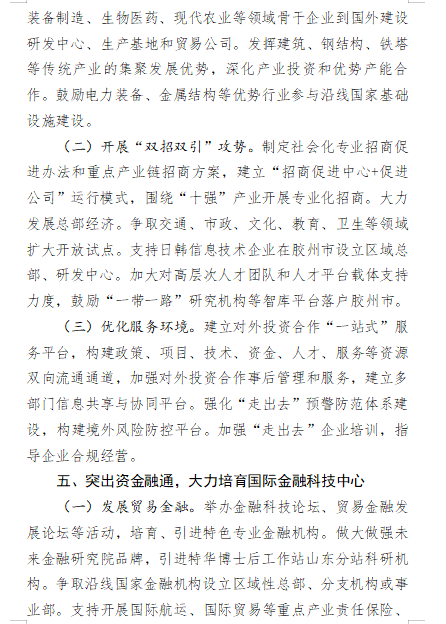 装备制造、生物医药、现代农业等领域骨干企业到国外建设研发中心、生产基地和贸易公司。发挥建筑、钢结构、铁塔等传统产业的集聚发展优势，深化产业投资和优势产能合作。鼓励电力装备、金属结构等优势行业参与沿线国家基础设施建设。

（二）开展“双招双引”攻势。制定社会化专业招商促进办法和重点产业链招商方案，建立“招商促进中心+促进公司”运行模式，围绕“十强”产业开展专业化招商。大力发展总部经济。争取交通、市政、文化、教育、卫生等领域扩大开放试点。支持日韩信息技术企业在胶州市设立区域总部、研发中心。加大对高层次人才团队和人才平台载体支持力度，鼓励“一带一路”研究机构等智库平台落户胶州市。

（三）优化服务环境。建立对外投资合作“一站式”服务平台，构建政策、项目、技术、资金、人才、服务等资源双向流通通道，加强对外投资合作事后管理和服务，建立多部门信息共享与协同平台。强化“走出去”预警防范体系建设，构建境外风险防控平台。加强“走出去”企业培训，指导企业合规经营。

五、突出资金融通，大力培育国际金融科技中心

（一）发展贸易金融。举办金融科技论坛、贸易金融发展论坛等活动，培育、引进特色专业金融机构。做大做强未来金融研究院品牌，引进特华博士后工作站山东分站科研机构。争取沿线国家金融机构设立区域性总部、分支机构或事业部。支持开展国际航运、国际贸易等重点产业责任保险、